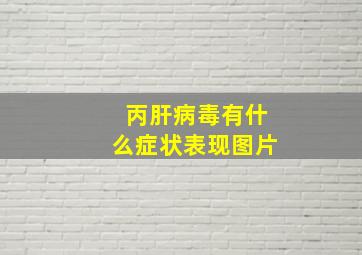 丙肝病毒有什么症状表现图片